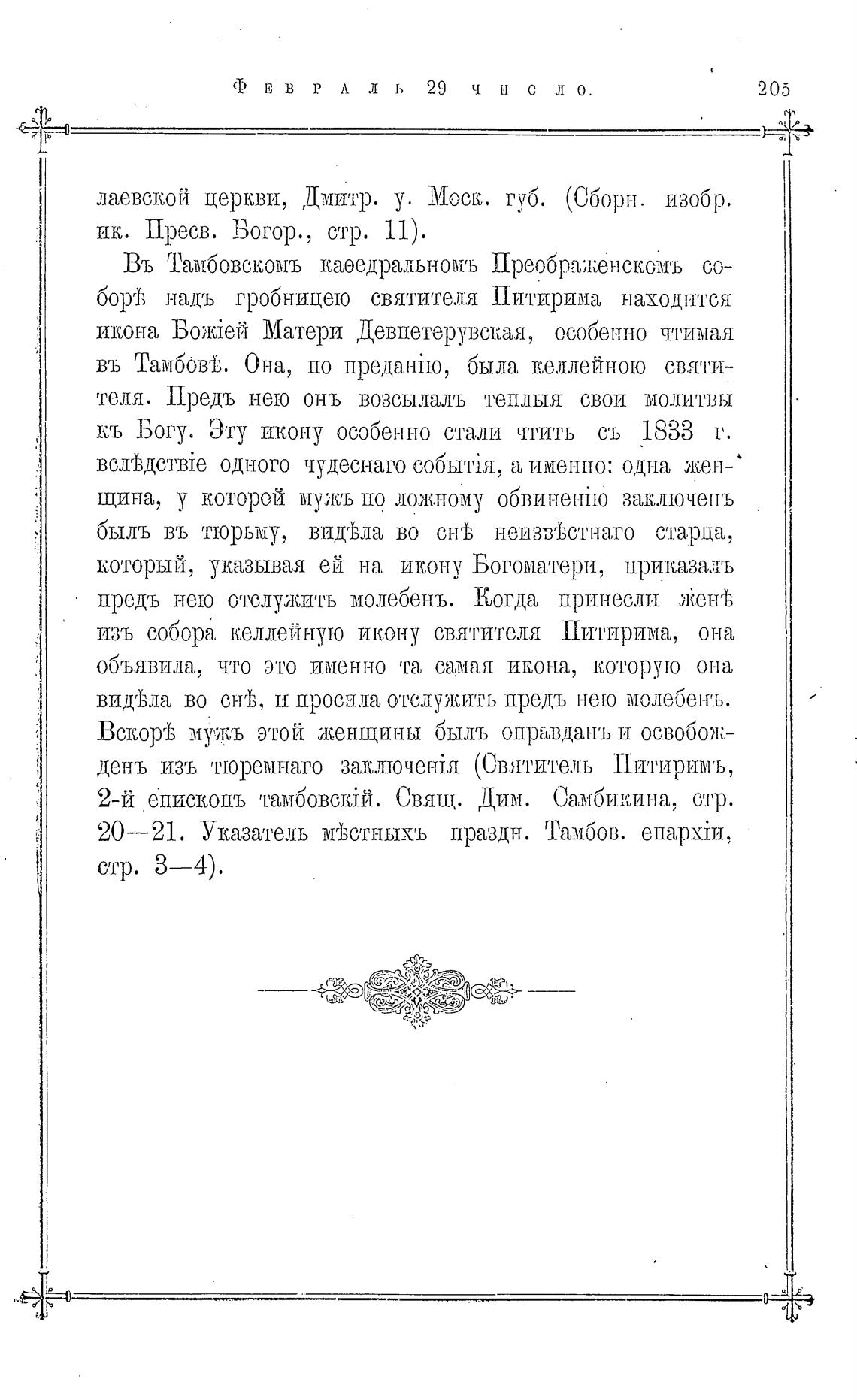 Февраль 29 число. 205

лаевской церкви, Дмитр. у. Моск. губ. (Сборн. изобр. ик. Пресв. Богор., стр. 11).

Въ Тамбовскомъ каѳедральномъ Преображенскомъ соборѣ надъ гробницею святителя Питирима находится икона Божіей Матери Девпетерувская, особенно чтимая въ Тамбовѣ. Она, по преданію, была келлейною святителя. Предъ нею онъ возсылалъ теплыя свои молитвы къ Богу. Эту икону особенно стали чтить съ 1833 г. вслѣдствіе одного чудеснаго событія, а именно: одна женщина, у которой мужъ по ложному обвиненію заключенъ былъ въ тюрьму, видѣла во снѣ неизвѣстнаго старца, который, указывая ей на икону Богоматери, приказалъ предъ нею отслужить молебенъ. Когда принесли женѣ изъ собора келлейную икону святителя Питирима, она объявила, что это именно та самая икона, которую она видѣла во снѣ, и просила отслужить предъ нею молебенъ. Вскорѣ мужъ этой женщины былъ оправданъ и освобожденъ изъ тюремнаго заключенія (Святитель Питиримъ, 2-й епископъ тамбовскій. Свящ. Дим. Самбикина, стр. 20—21. Указатель мѣстныхъ праздн. Тамбов. епархіи, стр. 3—4).